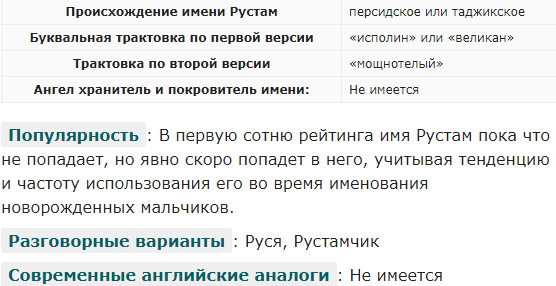 | Происхождение имени Рустам | персидское или таджикское |
|---|---|
| Буквальная трактовка по первой версии | «исполин» или «великан» |
| Трактовка по второй версии | «мощнотелый» |
| Ангел хранитель и покровитель имени: | Не имеется |

Популярность : В первую сотню рейтинга имя Рустам пока что не попадает, но явно скоро попадет в него, учитывая тенденцию и частоту использования его во время именования новорожденных мальчиков.

Разговорные варианты : Руся, Рустамчик

Современные английские аналоги : Не имеется